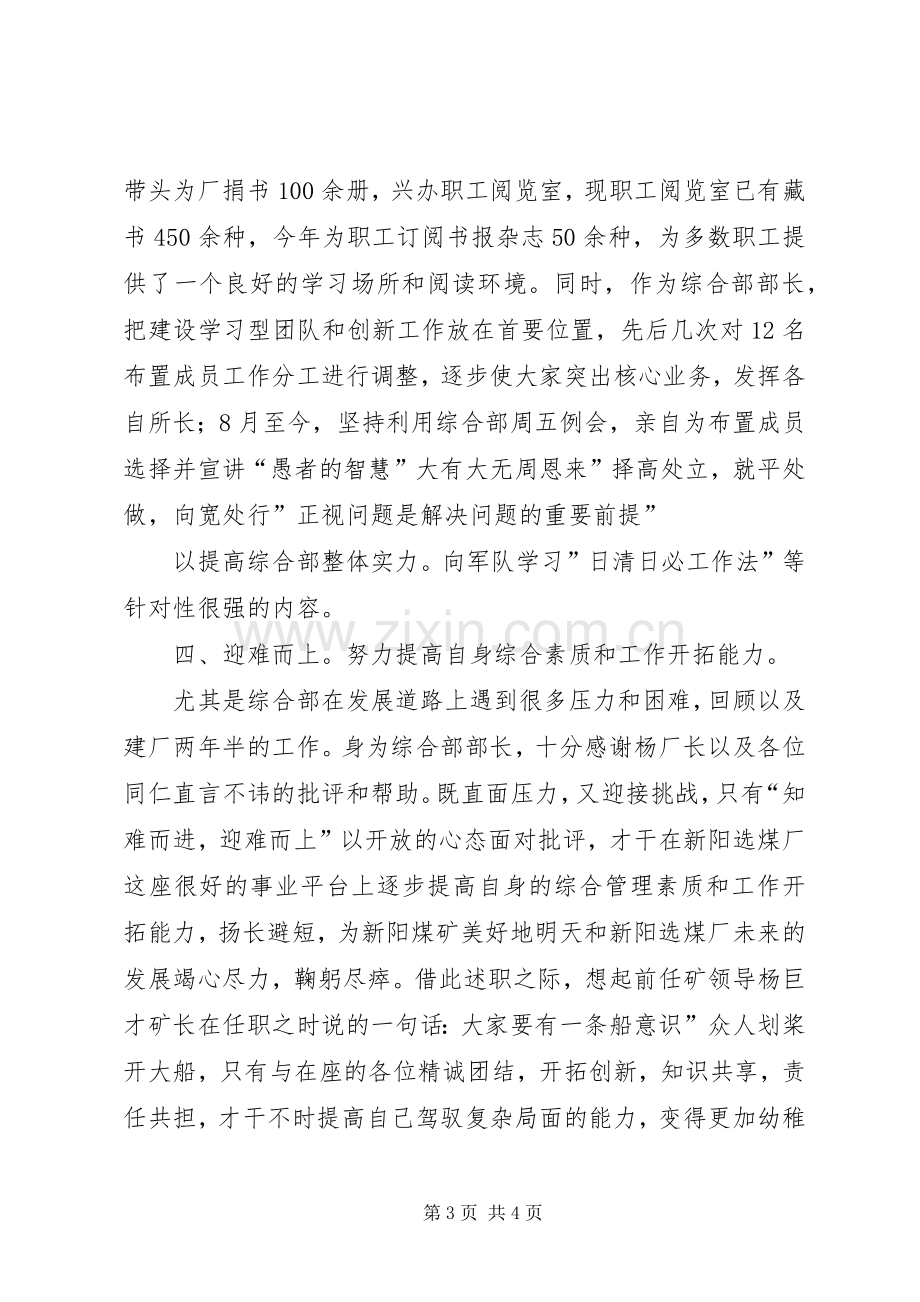 带头为厂捐书100余册，兴办职工阅览室，现职工阅览室已有藏书450余种，今年为职工订阅书报杂志50余种，为多数职工提供了一个良好的学习场所和阅读环境。同时，作为综合部部长，把建设学习型团队和创新工作放在首要位置，先后几次对12名布置成员工作分工进行调整，逐步使大家突出核心业务，发挥各自所长；8月至今，坚持利用综合部周五例会，亲自为布置成员选择并宣讲“愚者的智慧”大有大无周恩来”择高处立，就平处做，向宽处行”正视问题是解决问题的重要前提”

以提高综合部整体实力。向军队学习”日清日必工作法”等针对性很强的内容。

四、迎难而上。努力提高自身综合素质和工作开拓能力。

尤其是综合部在发展道路上遇到很多压力和困难，回顾以及建厂两年半的工作。身为综合部部长，十分感谢杨厂长以及各位同仁直言不讳的批评和帮助。既直面压力，又迎接挑战，只有“知难而进，迎难而上”以开放的心态面对批评，才干在新阳选煤厂这座很好的事业平台上逐步提高自身的综合管理素质和工作开拓能力，扬长避短，为新阳煤矿美好地明天和新阳选煤厂未来的发展竭心尽力，鞠躬尽瘁。借此述职之际，想起前任矿领导杨巨才矿长在任职之时说的一句话：大家要有一条船意识”众人划桨开大船，只有与在座的各位精诚团结，开拓创新，知识共享，责任共担，才干不时提高自己驾驭复杂局面的能力，变得更加幼稚

第3页 共4页

www.zixin.com.cn